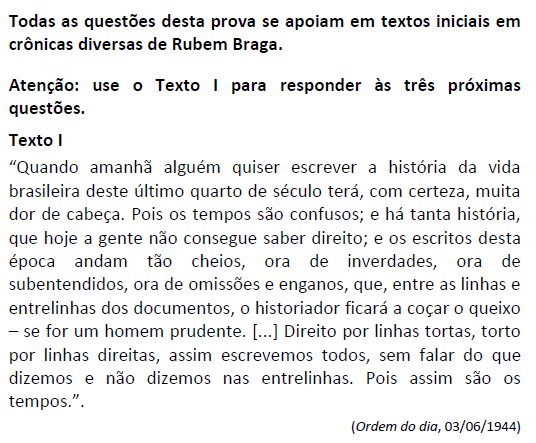 Todas as questões desta prova se apoiam em textos iniciais em crônicas diversas de Rubem Braga.

Atenção: use o Texto I para responder às três próximas questões.

Texto I

"Quando amanhã alguém quiser escrever a história da vida brasileira deste último quarto de século terá, com certeza, muita dor de cabeça. Pois os tempos são confusos; e há tanta história, que hoje a gente não consegue saber direito; e os escritos desta época andam tão cheios, ora de inverdades, ora de subentendidos, ora de omissões e enganos, que, entre as linhas e entrelinhas dos documentos, o historiador ficará a coçar o queixo – se for um homem prudente. [...] Direito por linhas tortas, torto por linhas direitas, assim escrevemos todos, sem falar do que dizemos e não dizemos nas entrelinhas. Pois assim são os tempos.".

(Ordem do dia, 03/06/1944)